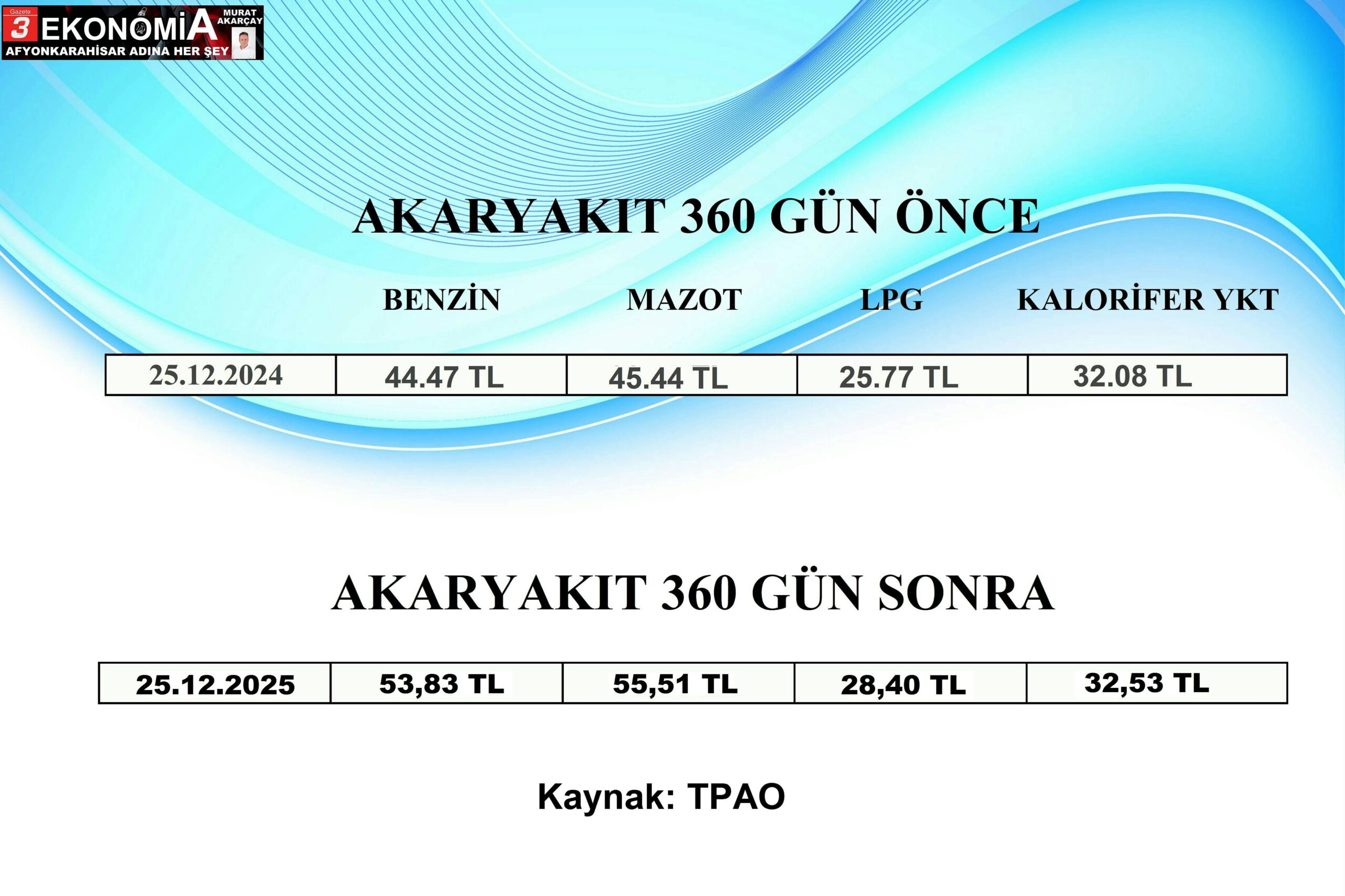 Gazete 3 EKONOMİA MURAT AKARÇAY
AFYONKARAHİSAR ADINA HER ŞEY

AKARYAKIT 360 GÜN ÖNCE

| | BENZİN | MAZOT | LPG | KALORİFER YKT |
|---|---|---|---|---|
| 25.12.2024 | 44.47 TL | 45.44 TL | 25.77 TL | 32.08 TL |

AKARYAKIT 360 GÜN SONRA

| 25.12.2025 | 53,83 TL | 55,51 TL | 28,40 TL | 32,53 TL |
|---|---|---|---|---|

Kaynak: TPAO